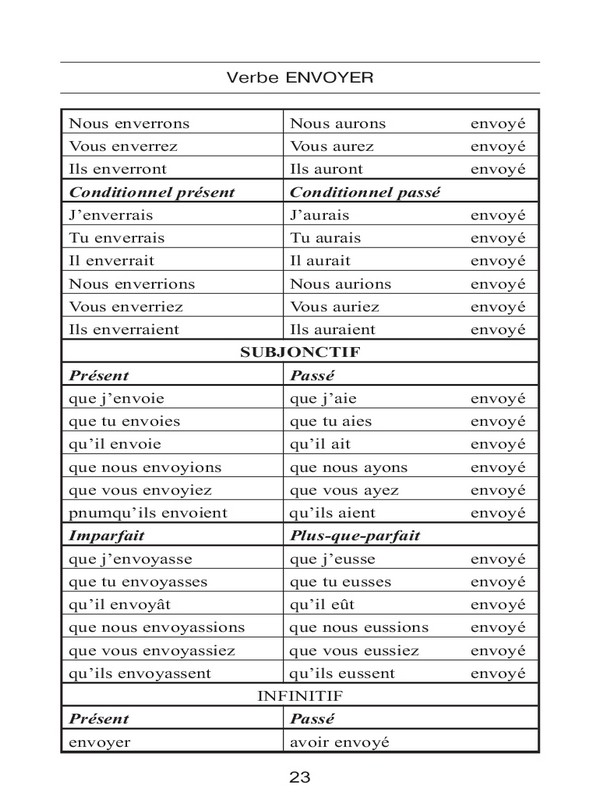 Verbe ENVOYER

| | |
|---|---|
| Nous enverrons | Nous aurons envoyé |
| Vous enverrez | Vous aurez envoyé |
| Ils enverront | Ils auront envoyé |
| ***Conditionnel présent*** | ***Conditionnel passé*** |
| J'enverrais | J'aurais envoyé |
| Tu enverrais | Tu aurais envoyé |
| Il enverrait | Il aurait envoyé |
| Nous enverrions | Nous aurions envoyé |
| Vous enverriez | Vous auriez envoyé |
| Ils enverraient | Ils auraient envoyé |
| **SUBJONCTIF** | |
| ***Présent*** | ***Passé*** |
| que j'envoie | que j'aie envoyé |
| que tu envoies | que tu aies envoyé |
| qu'il envoie | qu'il ait envoyé |
| que nous envoyions | que nous ayons envoyé |
| que vous envoyiez | que vous ayez envoyé |
| pnumqu'ils envoient | qu'ils aient envoyé |
| ***Imparfait*** | ***Plus-que-parfait*** |
| que j'envoyasse | que j'eusse envoyé |
| que tu envoyasses | que tu eusses envoyé |
| qu'il envoyât | qu'il eût envoyé |
| que nous envoyassions | que nous eussions envoyé |
| que vous envoyassiez | que vous eussiez envoyé |
| qu'ils envoyassent | qu'ils eussent envoyé |
| INFINITIF | |
| ***Présent*** | ***Passé*** |
| envoyer | avoir envoyé |

23